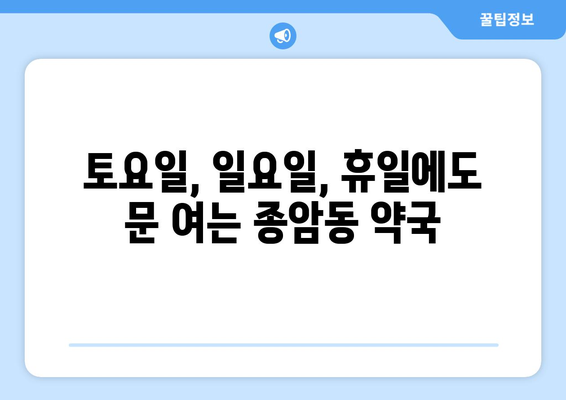 꿀팁정보

토요일, 일요일, 휴일에도 문 여는 종암동 약국